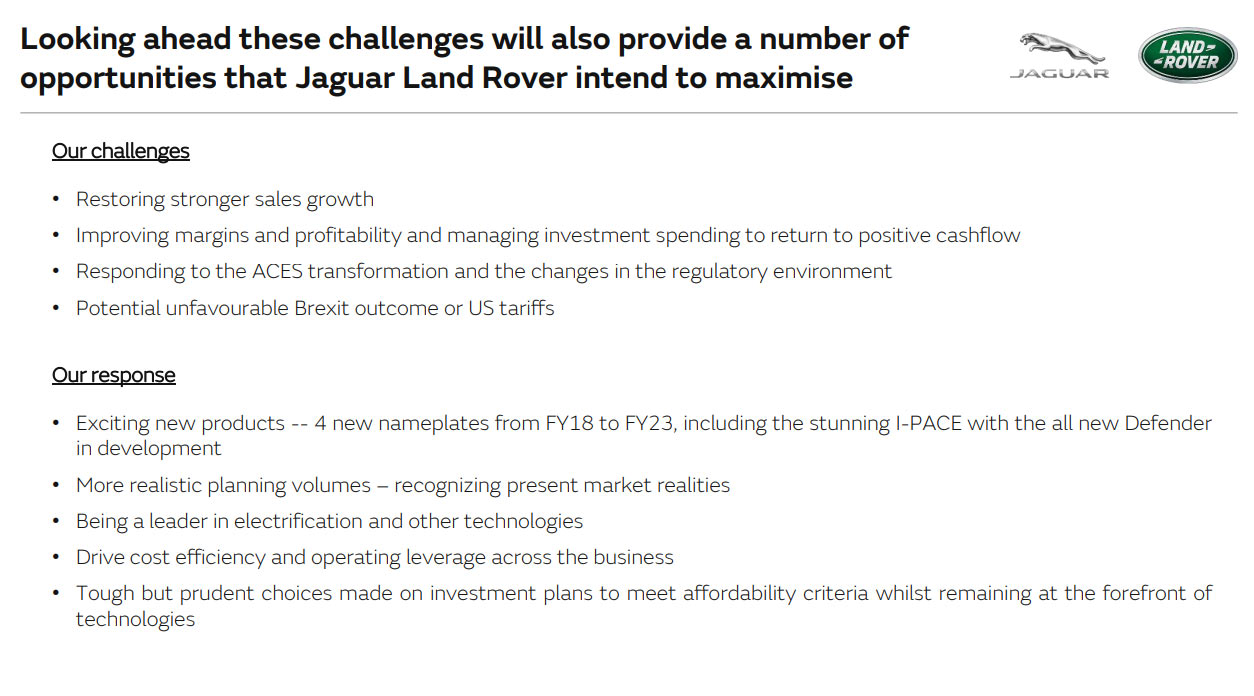 Looking ahead these challenges will also provide a number of opportunities that Jaguar Land Rover intend to maximise

JAGUAR

LAND ROVER

Our challenges

• Restoring stronger sales growth
• Improving margins and profitability and managing investment spending to return to positive cashflow
• Responding to the ACES transformation and the changes in the regulatory environment
• Potential unfavourable Brexit outcome or US tariffs

Our response

• Exciting new products -- 4 new nameplates from FY18 to FY23, including the stunning I-PACE with the all new Defender in development
• More realistic planning volumes – recognizing present market realities
• Being a leader in electrification and other technologies
• Drive cost efficiency and operating leverage across the business
• Tough but prudent choices made on investment plans to meet affordability criteria whilst remaining at the forefront of technologies